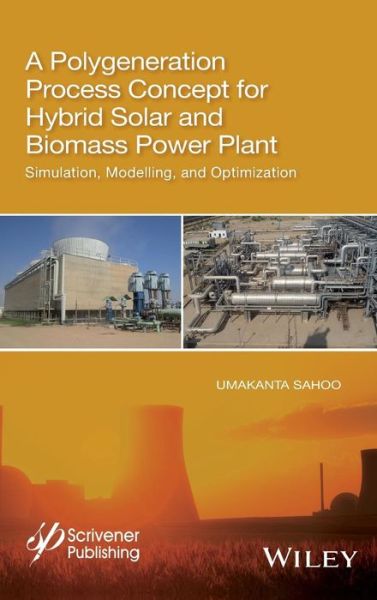 A Polygeneration Process Concept for Hybrid Solar and Biomass Power Plant

Simulation, Modelling, and Optimization

UMAKANTA SAHOO

Scrivener Publishing

WILEY